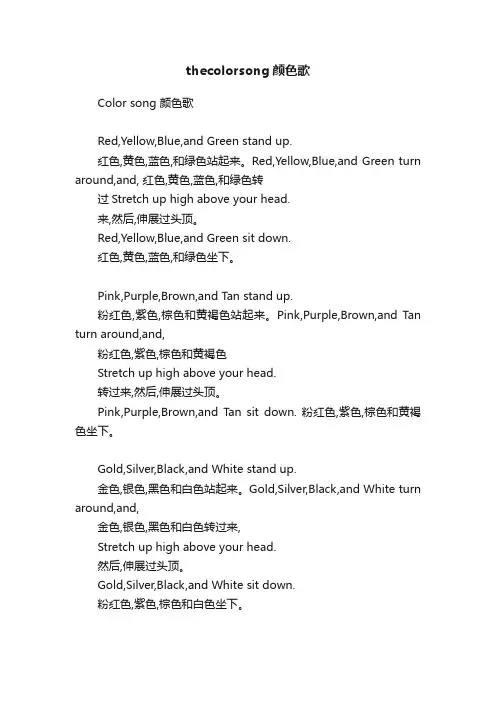 thecolorsong 颜色歌

Color song 颜色歌

Red,Yellow,Blue,and Green stand up.

红色,黄色,蓝色,和绿色站起来。Red,Yellow,Blue,and Green turn around,and, 红色,黄色,蓝色,和绿色转

过 Stretch up high above your head.

来,然后,伸展过头顶。

Red,Yellow,Blue,and Green sit down.

红色,黄色,蓝色,和绿色坐下。

Pink,Purple,Brown,and Tan stand up.

粉红色,紫色,棕色和黄褐色站起来。Pink,Purple,Brown,and Tan turn around,and,

粉红色,紫色,棕色和黄褐色

Stretch up high above your head.

转过来,然后,伸展过头顶。

Pink,Purple,Brown,and Tan sit down. 粉红色,紫色,棕色和黄褐色坐下。

Gold,Silver,Black,and White stand up.

金色,银色,黑色和白色站起来。Gold,Silver,Black,and White turn around,and,

金色,银色,黑色和白色转过来,

Stretch up high above your head.

然后,伸展过头顶。

Gold,Silver,Black,and White sit down.

粉红色,紫色,棕色和白色坐下。